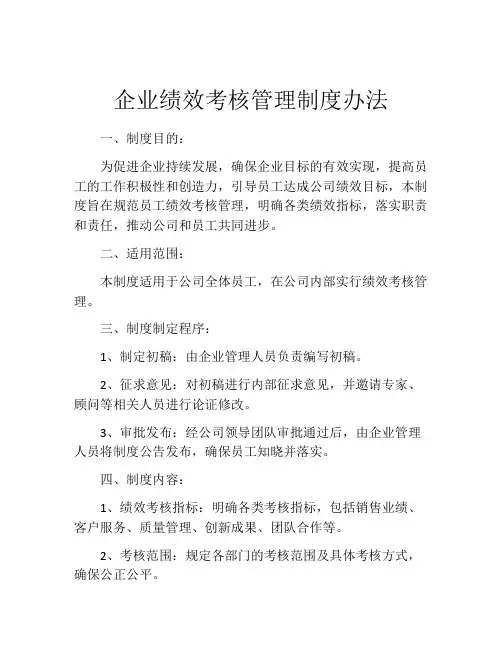 企业绩效考核管理制度办法

一、制度目的：

为促进企业持续发展，确保企业目标的有效实现，提高员工的工作积极性和创造力，引导员工达成公司绩效目标，本制度旨在规范员工绩效考核管理，明确各类绩效指标，落实职责和责任，推动公司和员工共同进步。

二、适用范围：

本制度适用于公司全体员工，在公司内部实行绩效考核管理。

三、制度制定程序：

1、制定初稿：由企业管理人员负责编写初稿。

2、征求意见：对初稿进行内部征求意见，并邀请专家、顾问等相关人员进行论证修改。

3、审批发布：经公司领导团队审批通过后，由企业管理人员将制度公告发布，确保员工知晓并落实。

四、制度内容：

1、绩效考核指标：明确各类考核指标，包括销售业绩、客户服务、质量管理、创新成果、团队合作等。

2、考核范围：规定各部门的考核范围及具体考核方式，确保公正公平。